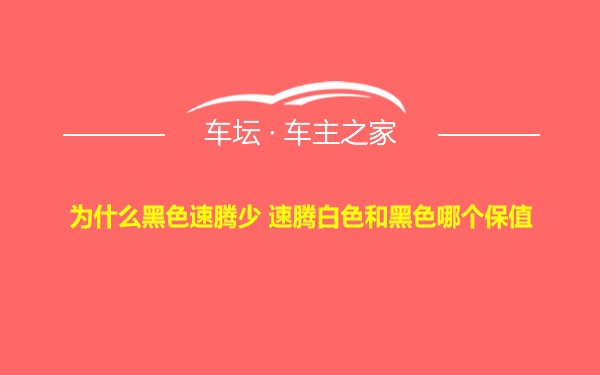 车坛 · 车主之家

为什么黑色速腾少 速腾白色和黑色哪个保值